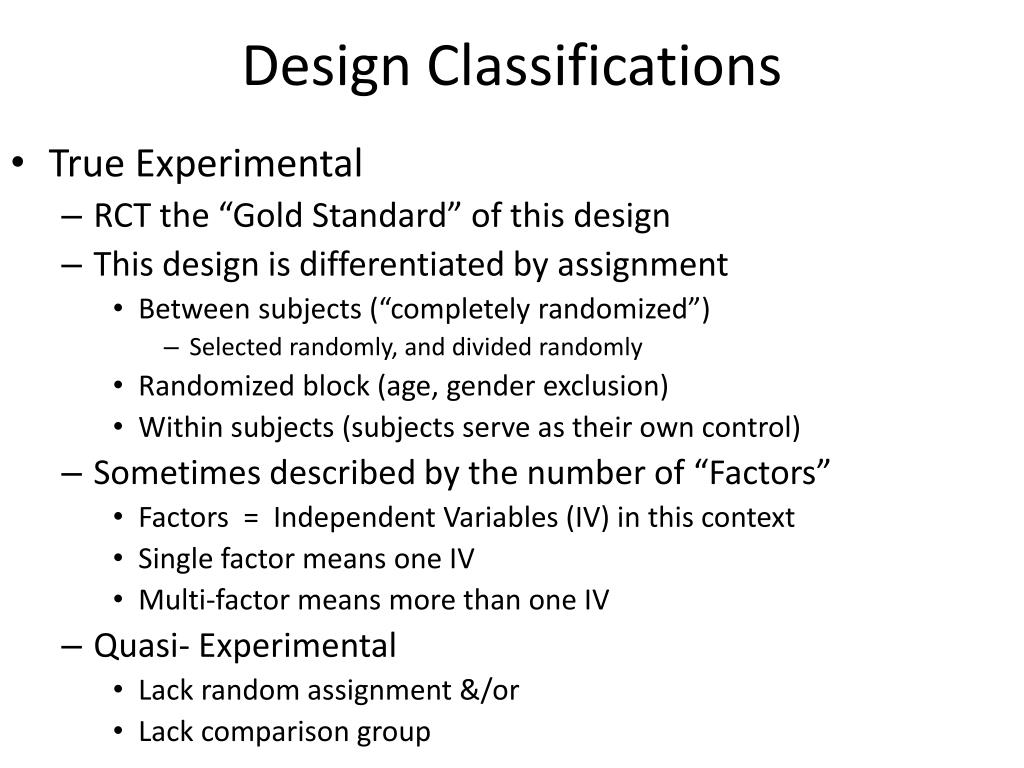 Design Classifications

• True Experimental
– RCT the “Gold Standard” of this design
– This design is differentiated by assignment
• Between subjects (“completely randomized”)
– Selected randomly, and divided randomly
• Randomized block (age, gender exclusion)
• Within subjects (subjects serve as their own control)
– Sometimes described by the number of “Factors”
• Factors = Independent Variables (IV) in this context
• Single factor means one IV
• Multi-factor means more than one IV
– Quasi- Experimental
• Lack random assignment &/or
• Lack comparison group